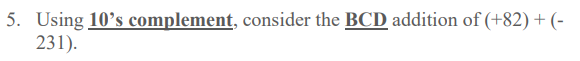 5. Using 10's complement, consider the BCD addition of (+82) + (-231).